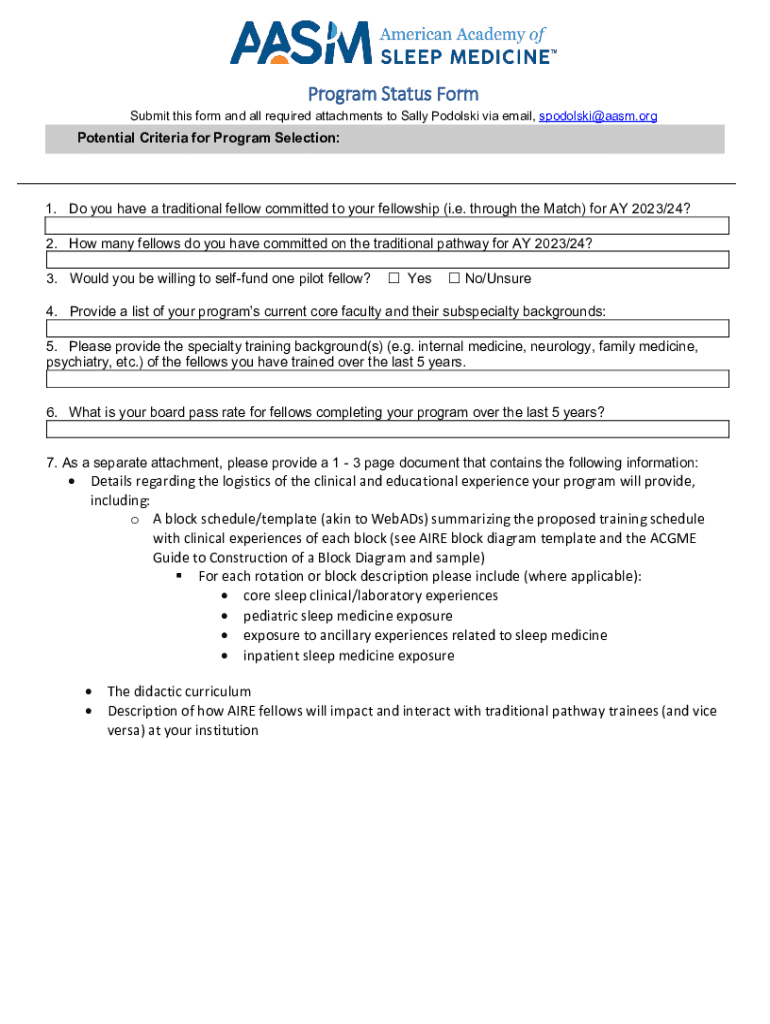 AASM American Academy of SLEEP MEDICINE™

Program Status Form

Submit this form and all required attachments to Sally Podolski via email, spodolski@aasm.org

Potential Criteria for Program Selection:

1. Do you have a traditional fellow committed to your fellowship (i.e. through the Match) for AY 2023/24?

2. How many fellows do you have committed on the traditional pathway for AY 2023/24?

3. Would you be willing to self-fund one pilot fellow? ☐ Yes ☐ No/Unsure

4. Provide a list of your program's current core faculty and their subspecialty backgrounds:

5. Please provide the specialty training background(s) (e.g. internal medicine, neurology, family medicine, psychiatry, etc.) of the fellows you have trained over the last 5 years.

6. What is your board pass rate for fellows completing your program over the last 5 years?

7. As a separate attachment, please provide a 1 - 3 page document that contains the following information:
• Details regarding the logistics of the clinical and educational experience your program will provide, including:
o A block schedule/template (akin to WebADs) summarizing the proposed training schedule with clinical experiences of each block (see AIRE block diagram template and the ACGME Guide to Construction of a Block Diagram and sample)
▪ For each rotation or block description please include (where applicable):
• core sleep clinical/laboratory experiences
• pediatric sleep medicine exposure
• exposure to ancillary experiences related to sleep medicine
• inpatient sleep medicine exposure

• The didactic curriculum
• Description of how AIRE fellows will impact and interact with traditional pathway trainees (and vice versa) at your institution